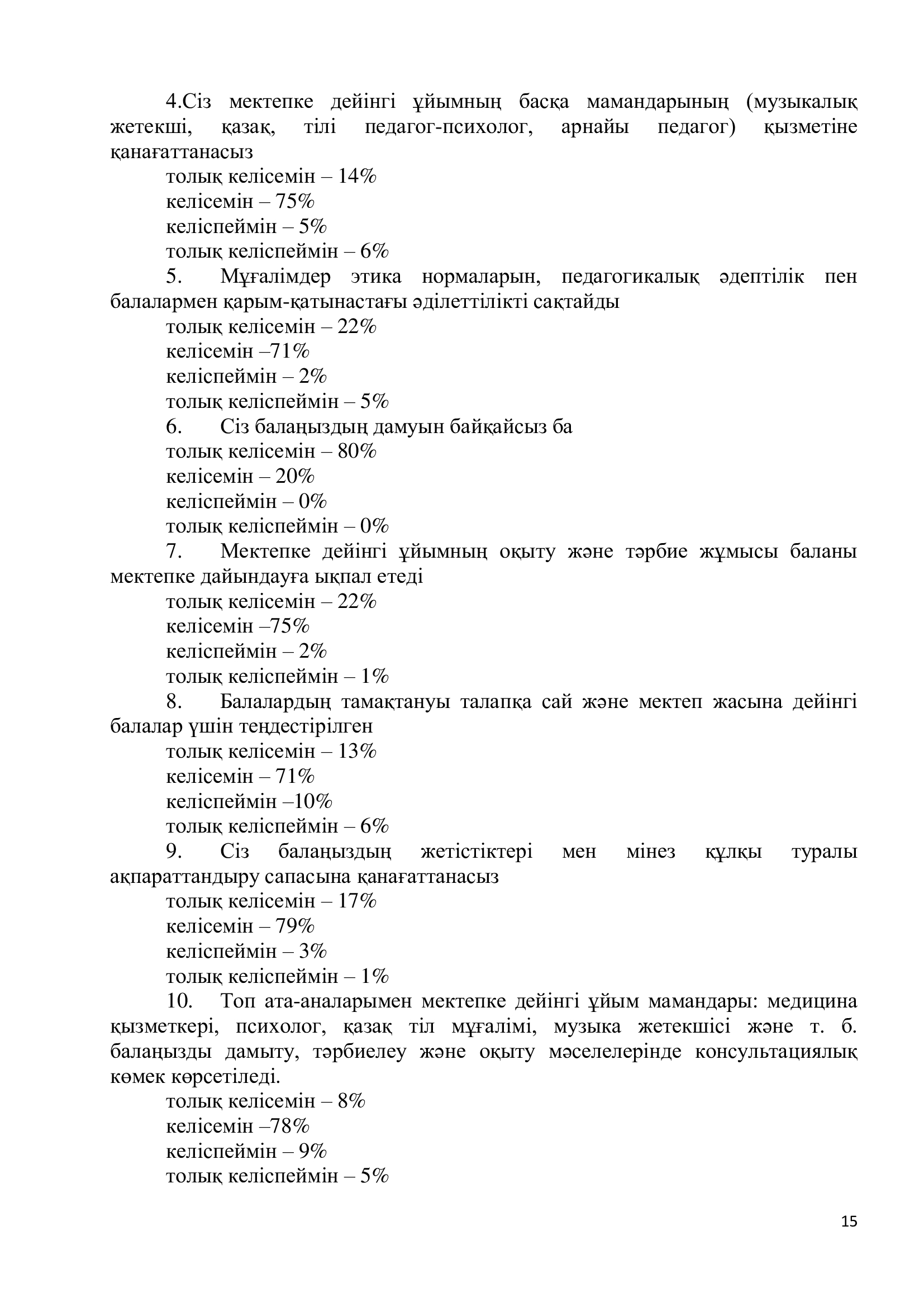 4.Сіз мектепке дейінгі ұйымның басқа мамандарының (музыкалық жетекші, қазақ, тілі педагог-психолог, арнайы педагог) қызметіне қанағаттанасыз
толық келісемін – 14%
келісемін – 75%
келіспеймін – 5%
толық келіспеймін – 6%
5. Мұғалімдер этика нормаларын, педагогикалық әдептілік пен балалармен қарым-қатынастағы әділеттілікті сақтайды
толық келісемін – 22%
келісемін –71%
келіспеймін – 2%
толық келіспеймін – 5%
6. Сіз балаңыздың дамуын байқайсыз ба
толық келісемін – 80%
келісемін – 20%
келіспеймін – 0%
толық келіспеймін – 0%
7. Мектепке дейінгі ұйымның оқыту және тәрбие жұмысы баланы мектепке дайындауға ықпал етеді
толық келісемін – 22%
келісемін –75%
келіспеймін – 2%
толық келіспеймін – 1%
8. Балалардың тамақтануы талапқа сай және мектеп жасына дейінгі балалар үшін теңдестірілген
толық келісемін – 13%
келісемін – 71%
келіспеймін –10%
толық келіспеймін – 6%
9. Сіз балаңыздың жетістіктері мен мінез құлқы туралы ақпараттандыру сапасына қанағаттанасыз
толық келісемін – 17%
келісемін – 79%
келіспеймін – 3%
толық келіспеймін – 1%
10. Топ ата-аналарымен мектепке дейінгі ұйым мамандары: медицина қызметкері, психолог, қазақ тіл мұғалімі, музыка жетекшісі және т. б. балаңызды дамыту, тәрбиелеу және оқыту мәселелерінде консультациялық көмек көрсетіледі.
толық келісемін – 8%
келісемін –78%
келіспеймін – 9%
толық келіспеймін – 5%

15